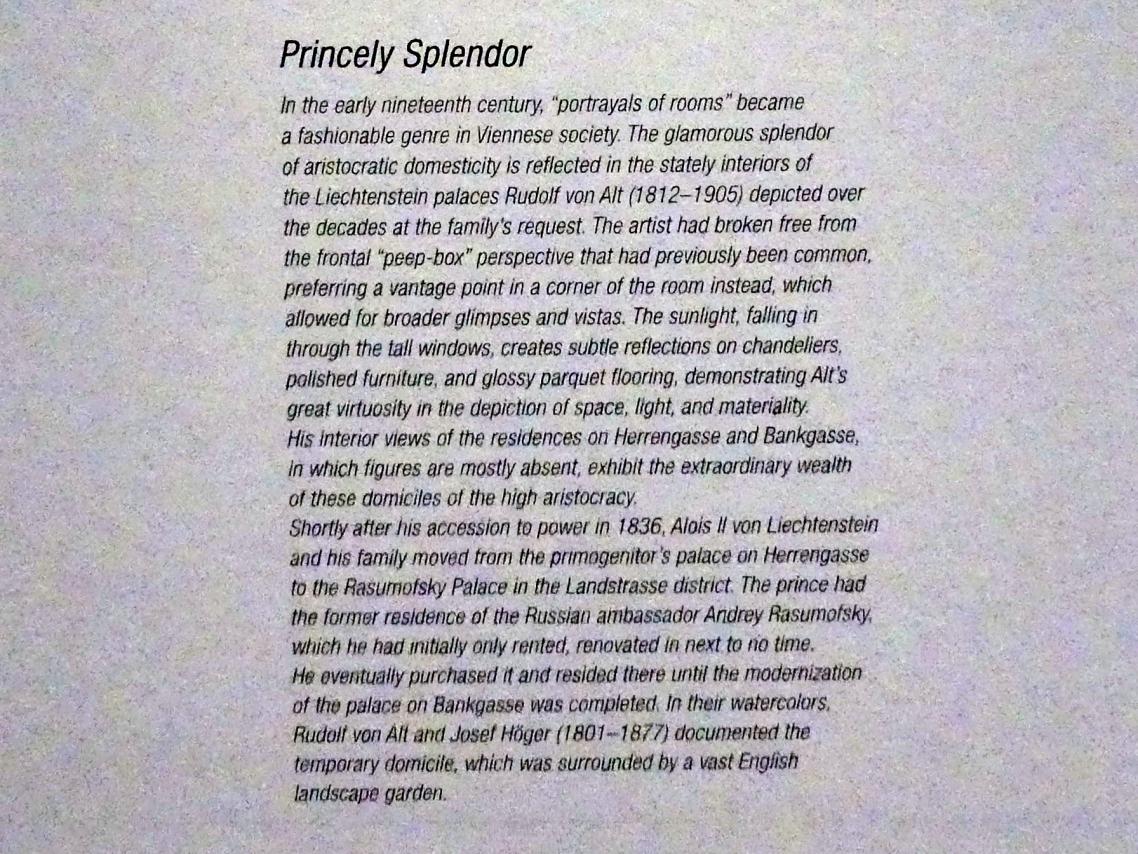 Princely Splendor

In the early nineteenth century, "portrayals of rooms" became a fashionable genre in Viennese society. The glamorous splendor of aristocratic domesticity is reflected in the stately interiors of the Liechtenstein palaces Rudolf von Alt (1812–1905) depicted over the decades at the family's request. The artist had broken free from the frontal "peep-box" perspective that had previously been common, preferring a vantage point in a corner of the room instead, which allowed for broader glimpses and vistas. The sunlight, falling in through the tall windows, creates subtle reflections on chandeliers, polished furniture, and glossy parquet flooring, demonstrating Alt's great virtuosity in the depiction of space, light, and materiality.
His interior views of the residences on Herrengasse and Bankgasse, in which figures are mostly absent, exhibit the extraordinary wealth of these domiciles of the high aristocracy.
Shortly after his accession to power in 1836, Alois II von Liechtenstein and his family moved from the primogenitor's palace on Herrengasse to the Rasumofsky Palace in the Landstrasse district. The prince had the former residence of the Russian ambassador Andrey Rasumofsky, which he had initially only rented, renovated in next to no time. He eventually purchased it and resided there until the modernization of the palace on Bankgasse was completed. In their watercolors, Rudolf von Alt and Josef Höger (1801–1877) documented the temporary domicile, which was surrounded by a vast English landscape garden.